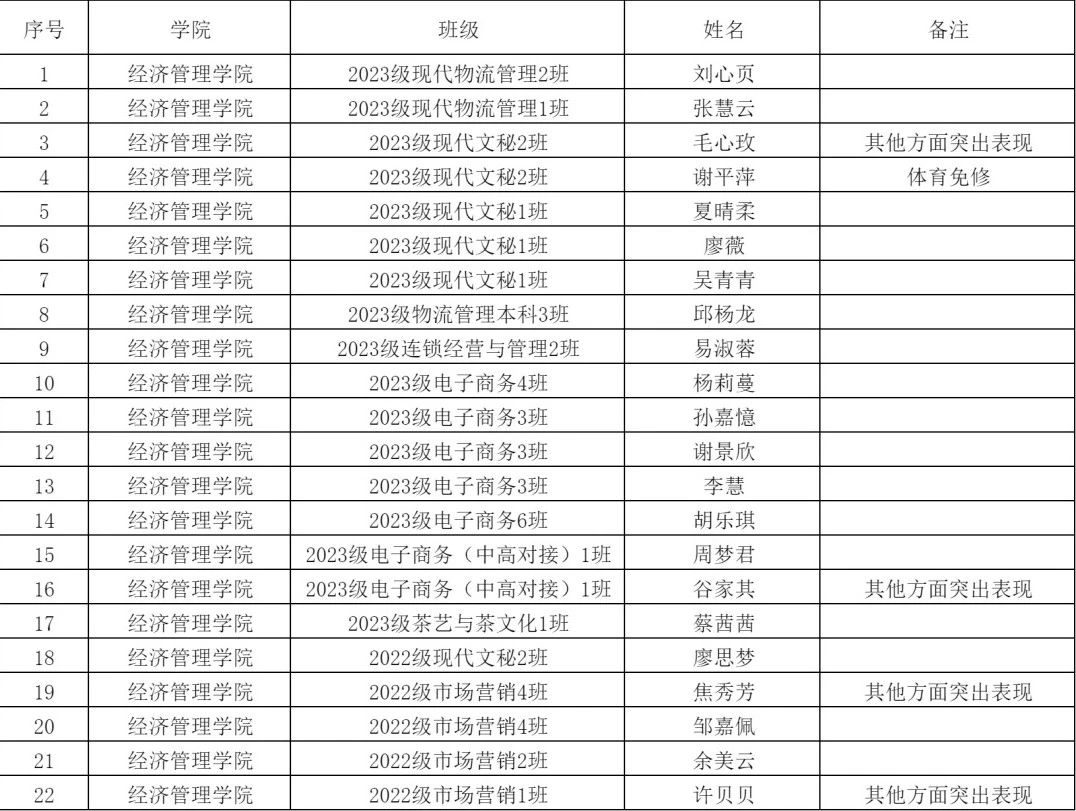 | 序号 | 学院 | 班级 | 姓名 | 备注 |
|---|---|---|---|---|
| 1 | 经济管理学院 | 2023级现代物流管理2班 | 刘心页 | |
| 2 | 经济管理学院 | 2023级现代物流管理1班 | 张慧云 | |
| 3 | 经济管理学院 | 2023级现代文秘2班 | 毛心玫 | 其他方面突出表现 |
| 4 | 经济管理学院 | 2023级现代文秘2班 | 谢平萍 | 体育免修 |
| 5 | 经济管理学院 | 2023级现代文秘1班 | 夏晴柔 | |
| 6 | 经济管理学院 | 2023级现代文秘1班 | 廖薇 | |
| 7 | 经济管理学院 | 2023级现代文秘1班 | 吴青青 | |
| 8 | 经济管理学院 | 2023级物流管理本科3班 | 邱杨龙 | |
| 9 | 经济管理学院 | 2023级连锁经营与管理2班 | 易淑蓉 | |
| 10 | 经济管理学院 | 2023级电子商务4班 | 杨莉蔓 | |
| 11 | 经济管理学院 | 2023级电子商务3班 | 孙嘉憶 | |
| 12 | 经济管理学院 | 2023级电子商务3班 | 谢景欣 | |
| 13 | 经济管理学院 | 2023级电子商务3班 | 李慧 | |
| 14 | 经济管理学院 | 2023级电子商务6班 | 胡乐琪 | |
| 15 | 经济管理学院 | 2023级电子商务（中高对接）1班 | 周梦君 | |
| 16 | 经济管理学院 | 2023级电子商务（中高对接）1班 | 谷家其 | 其他方面突出表现 |
| 17 | 经济管理学院 | 2023级茶艺与茶文化1班 | 蔡茜茜 | |
| 18 | 经济管理学院 | 2022级现代文秘2班 | 廖思梦 | |
| 19 | 经济管理学院 | 2022级市场营销4班 | 焦秀芳 | 其他方面突出表现 |
| 20 | 经济管理学院 | 2022级市场营销4班 | 邹嘉佩 | |
| 21 | 经济管理学院 | 2022级市场营销2班 | 余美云 | |
| 22 | 经济管理学院 | 2022级市场营销1班 | 许贝贝 | 其他方面突出表现 |